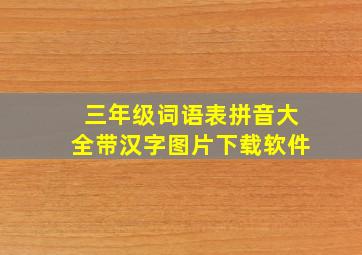 三年级词语表拼音大全带汉字图片下载软件